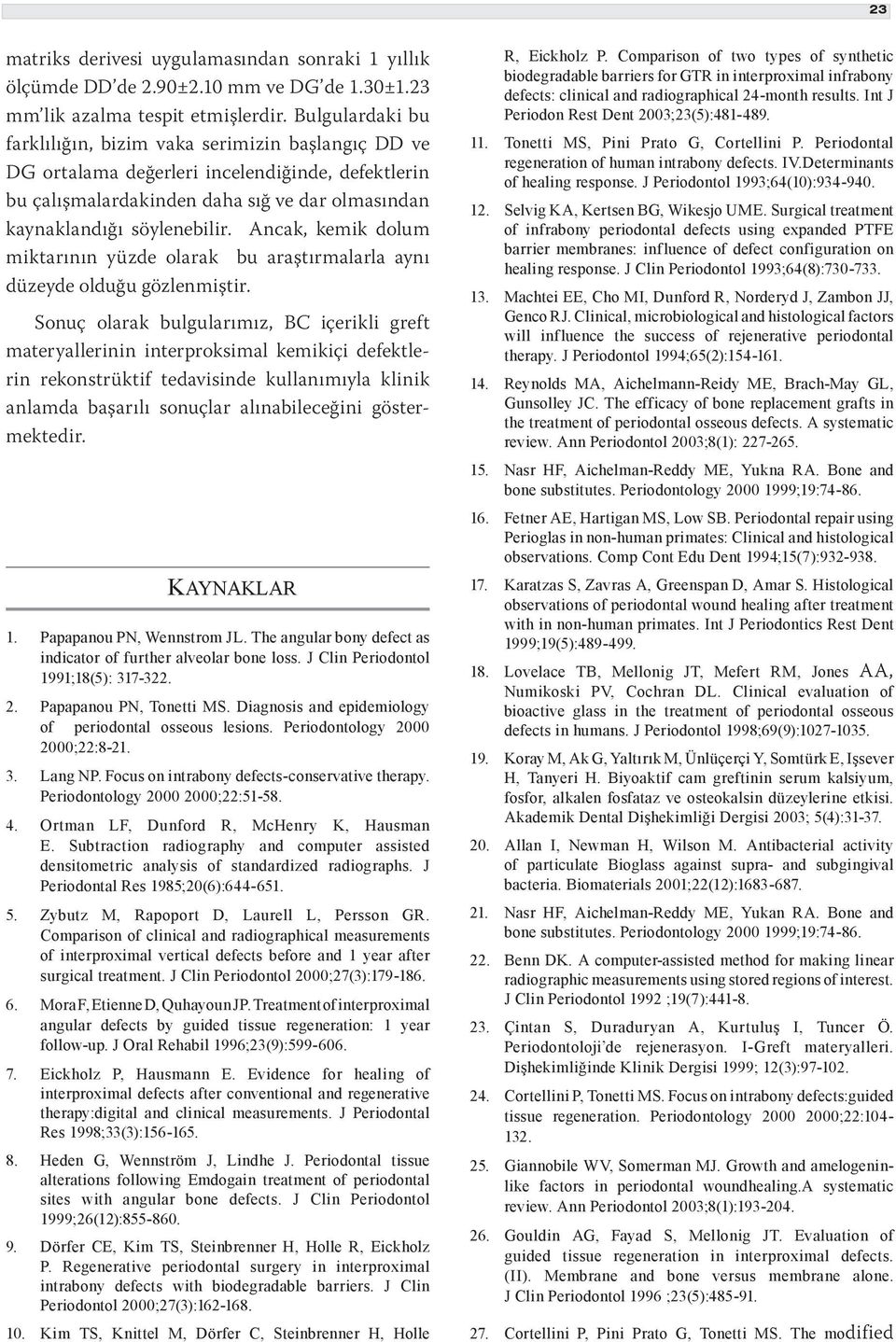 23

matriks derivesi uygulamasından sonraki 1 yıllık ölçümde DD'de 2.90±2.10 mm ve DG'de 1.30±1.23 mm'lik azalma tespit etmişlerdir. Bulgulardaki bu farklılığın, bizim vaka serimizin başlangıç DD ve DG ortalama değerleri incelendiğinde, defektlerin bu çalışmalardakinden daha sığ ve dar olmasından kaynaklandığı söylenebilir. Ancak, kemik dolum miktarının yüzde olarak bu araştırmalarla aynı düzeyde olduğu gözlenmiştir.

Sonuç olarak bulgularımız, BC içerikli greft materyallerinin interproksimal kemikiçi defektlerin rekonstrüktif tedavisinde kullanımıyla klinik anlamda başarılı sonuçlar alınabileceğini göstermektedir.

KAYNAKLAR

1. Papapanou PN, Wennstrom JL. The angular bony defect as indicator of further alveolar bone loss. J Clin Periodontol 1991;18(5): 317-322.

2. Papapanou PN, Tonetti MS. Diagnosis and epidemiology of periodontal osseous lesions. Periodontology 2000 2000;22:8-21.

3. Lang NP. Focus on intrabony defects-conservative therapy. Periodontology 2000 2000;22:51-58.

4. Ortman LF, Dunford R, McHenry K, Hausman E. Subtraction radiography and computer assisted densitometric analysis of standardized radiographs. J Periodontal Res 1985;20(6):644-651.

5. Zybutz M, Rapoport D, Laurell L, Persson GR. Comparison of clinical and radiographical measurements of interproximal vertical defects before and 1 year after surgical treatment. J Clin Periodontol 2000;27(3):179-186.

6. Mora F, Etienne D, Quhayoun JP. Treatment of interproximal angular defects by guided tissue regeneration: 1 year follow-up. J Oral Rehabil 1996;23(9):599-606.

7. Eickholz P, Hausmann E. Evidence for healing of interproximal defects after conventional and regenerative therapy:digital and clinical measurements. J Periodontal Res 1998;33(3):156-165.

8. Heden G, Wennström J, Lindhe J. Periodontal tissue alterations following Emdogain treatment of periodontal sites with angular bone defects. J Clin Periodontol 1999;26(12):855-860.

9. Dörfer CE, Kim TS, Steinbrenner H, Holle R, Eickholz P. Regenerative periodontal surgery in interproximal intrabony defects with biodegradable barriers. J Clin Periodontol 2000;27(3):162-168.

10. Kim TS, Knittel M, Dörfer C, Steinbrenner H, Holle R, Eickholz P. Comparison of two types of synthetic biodegradable barriers for GTR in interproximal infrabony defects: clinical and radiographical 24-month results. Int J Periodon Rest Dent 2003;23(5):481-489.

11. Tonetti MS, Pini Prato G, Cortellini P. Periodontal regeneration of human intrabony defects. IV.Determinants of healing response. J Periodontol 1993;64(10):934-940.

12. Selvig KA, Kertsen BG, Wikesjo UME. Surgical treatment of infrabony periodontal defects using expanded PTFE barrier membranes: influence of defect configuration on healing response. J Clin Periodontol 1993;64(8):730-733.

13. Machtei EE, Cho MI, Dunford R, Norderyd J, Zambon JJ, Genco RJ. Clinical, microbiological and histological factors will influence the success of rejenerative periodontal therapy. J Periodontol 1994;65(2):154-161.

14. Reynolds MA, Aichelmann-Reidy ME, Brach-May GL, Gunsolley JC. The efficacy of bone replacement grafts in the treatment of periodontal osseous defects. A systematic review. Ann Periodontol 2003;8(1): 227-265.

15. Nasr HF, Aichelman-Reddy ME, Yukna RA. Bone and bone substitutes. Periodontology 2000 1999;19:74-86.

16. Fetner AE, Hartigan MS, Low SB. Periodontal repair using Perioglas in non-human primates: Clinical and histological observations. Comp Cont Edu Dent 1994;15(7):932-938.

17. Karatzas S, Zavras A, Greenspan D, Amar S. Histological observations of periodontal wound healing after treatment with in non-human primates. Int J Periodontics Rest Dent 1999;19(5):489-499.

18. Lovelace TB, Mellonig JT, Mefert RM, Jones AA, Numikoski PV, Cochran DL. Clinical evaluation of bioactive glass in the treatment of periodontal osseous defects in humans. J Periodontol 1998;69(9):1027-1035.

19. Koray M, Ak G, Yaltırık M, Ünlüçerçi Y, Somtürk E, Işsever H, Tanyeri H. Biyoaktif cam greftinin serum kalsiyum, fosfor, alkalen fosfataz ve osteokalsin düzeylerine etkisi. Akademik Dental Dişhekimliği Dergisi 2003; 5(4):31-37.

20. Allan I, Newman H, Wilson M. Antibacterial activity of particulate Bioglass against supra- and subgingival bacteria. Biomaterials 2001;22(12):1683-687.

21. Nasr HF, Aichelman-Reddy ME, Yukan RA. Bone and bone substitutes. Periodontology 2000 1999;19:74-86.

22. Benn DK. A computer-assisted method for making linear radiographic measurements using stored regions of interest. J Clin Periodontol 1992 ;19(7):441-8.

23. Çintan S, Duraduryan A, Kurtuluş I, Tuncer Ö. Periodontoloji'de rejenerasyon. I-Greft materyalleri. Dişhekimliğinde Klinik Dergisi 1999; 12(3):97-102.

24. Cortellini P, Tonetti MS. Focus on intrabony defects:guided tissue regeneration. Periodontology 2000 2000;22:104-132.

25. Giannobile WV, Somerman MJ. Growth and amelogenin-like factors in periodontal woundhealing.A systematic review. Ann Periodontol 2003;8(1):193-204.

26. Gouldin AG, Fayad S, Mellonig JT. Evaluation of guided tissue regeneration in interproximal defects. (II). Membrane and bone versus membrane alone. J Clin Periodontol 1996 ;23(5):485-91.

27. Cortellini P, Pini Prato G, Tonetti MS. The modified